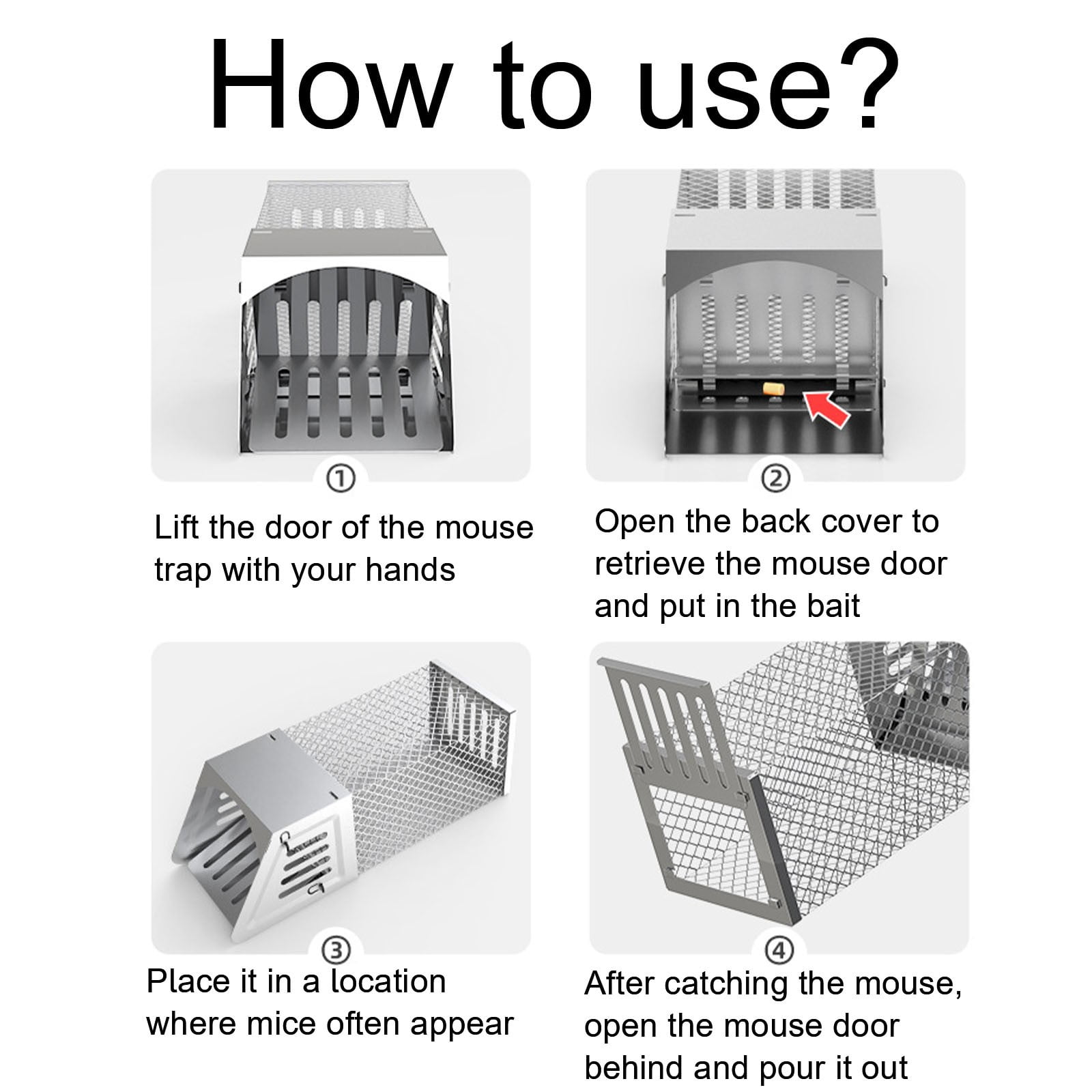 How to use?

①

Lift the door of the mouse trap with your hands

②

Open the back cover to retrieve the mouse door and put in the bait

③

Place it in a location where mice often appear

④

After catching the mouse, open the mouse door behind and pour it out